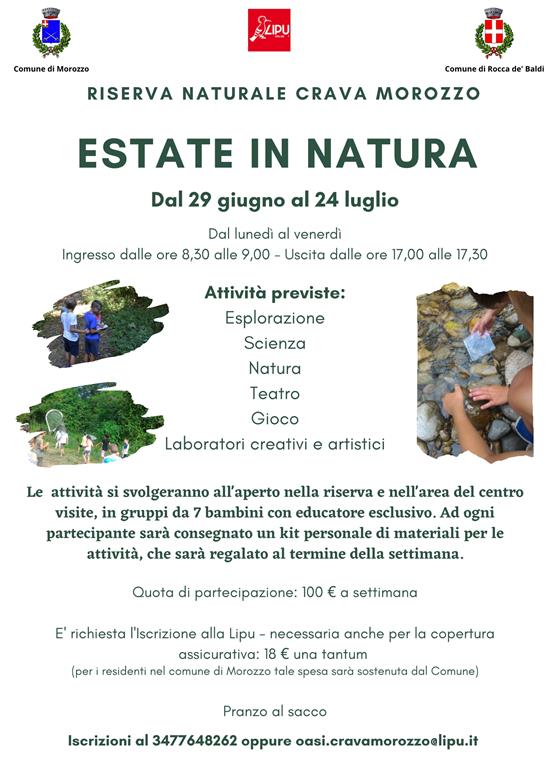 Comune di Morozzo

LIPU

Comune di Rocca de' Baldi

RISERVA NATURALE CRAVA MOROZZO

ESTATE IN NATURA

Dal 29 giugno al 24 luglio

Dal lunedì al venerdì
Ingresso dalle ore 8,30 alle 9,00 - Uscita dalle ore 17,00 alle 17,30

Attività previste:
Esplorazione
Scienza
Natura
Teatro
Gioco
Laboratori creativi e artistici

Le attività si svolgeranno all'aperto nella riserva e nell'area del centro visite, in gruppi da 7 bambini con educatore esclusivo. Ad ogni partecipante sarà consegnato un kit personale di materiali per le attività, che sarà regalato al termine della settimana.

Quota di partecipazione: 100 € a settimana

E' richiesta l'Iscrizione alla Lipu - necessaria anche per la copertura assicurativa: 18 € una tantum
(per i residenti nel comune di Morozzo tale spesa sarà sostenuta dal Comune)

Pranzo al sacco

Iscrizioni al 3477648262 oppure oasi.cravamorozzo@lipu.it